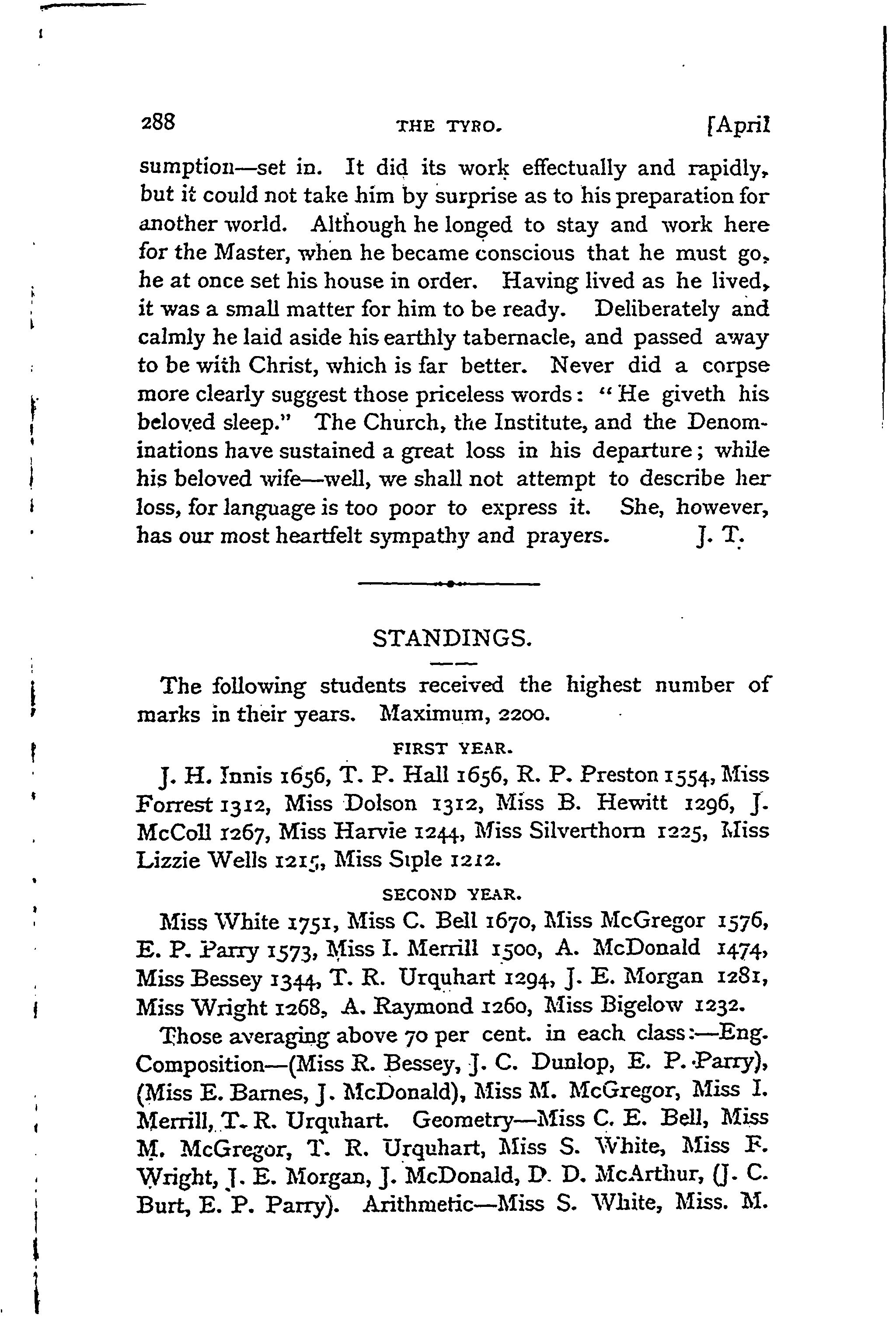 288 THE TYRO. [April

sumption—set in. It did its work effectually and rapidly, but it could not take him by surprise as to his preparation for another world. Although he longed to stay and work here for the Master, when he became conscious that he must go, he at once set his house in order. Having lived as he lived, it was a small matter for him to be ready. Deliberately and calmly he laid aside his earthly tabernacle, and passed away to be with Christ, which is far better. Never did a corpse more clearly suggest those priceless words: "He giveth his beloved sleep." The Church, the Institute, and the Denominations have sustained a great loss in his departure; while his beloved wife—well, we shall not attempt to describe her loss, for language is too poor to express it. She, however, has our most heartfelt sympathy and prayers. J. T.

STANDINGS.

The following students received the highest number of marks in their years. Maximum, 2200.

FIRST YEAR.

J. H. Innis 1656, T. P. Hall 1656, R. P. Preston 1554, Miss Forrest 1312, Miss Dolson 1312, Miss B. Hewitt 1296, J. McColl 1267, Miss Harvie 1244, Miss Silverthorn 1225, Miss Lizzie Wells 1215, Miss Siple 1212.

SECOND YEAR.

Miss White 1751, Miss C. Bell 1670, Miss McGregor 1576, E. P. Parry 1573, Miss I. Merrill 1500, A. McDonald 1474, Miss Bessey 1344, T. R. Urquhart 1294, J. E. Morgan 1281, Miss Wright 1268, A. Raymond 1260, Miss Bigelow 1232.

Those averaging above 70 per cent. in each class:—Eng. Composition—(Miss R. Bessey, J. C. Dunlop, E. P. Parry), (Miss E. Barnes, J. McDonald), Miss M. McGregor, Miss I. Merrill, T. R. Urquhart. Geometry—Miss C. E. Bell, Miss M. McGregor, T. R. Urquhart, Miss S. White, Miss F. Wright, J. E. Morgan, J. McDonald, D. D. McArthur, (J. C. Burt, E. P. Parry). Arithmetic—Miss S. White, Miss. M.